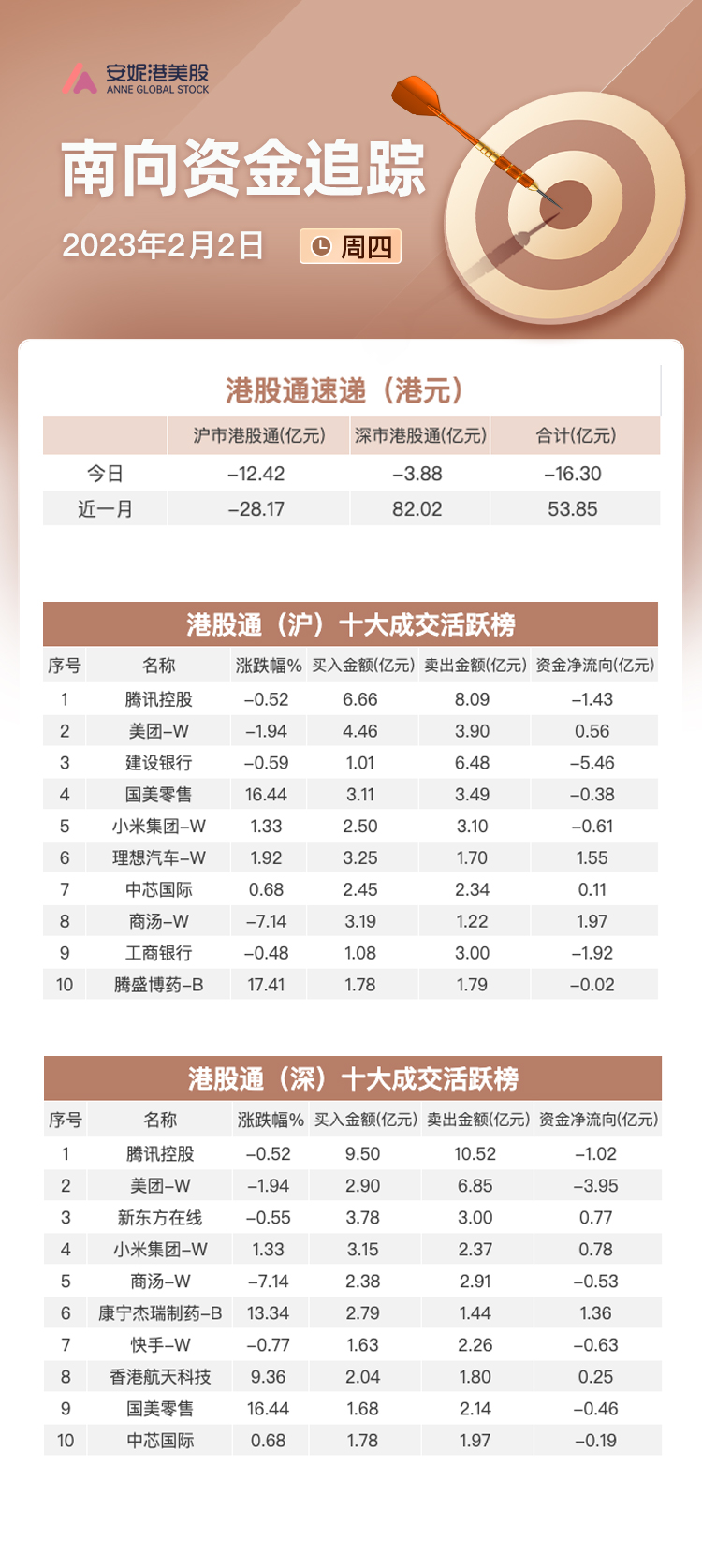 安妮港美股
ANNE GLOBAL STOCK

南向资金追踪

2023年2月2日 周四

港股通速递（港元）

| | 沪市港股通(亿元) | 深市港股通(亿元) | 合计(亿元) |
|---|---|---|---|
| 今日 | -12.42 | -3.88 | -16.30 |
| 近一月 | -28.17 | 82.02 | 53.85 |

港股通（沪）十大成交活跃榜

| 序号 | 名称 | 涨跌幅% | 买入金额(亿元) | 卖出金额(亿元) | 资金净流向(亿元) |
|---|---|---|---|---|---|
| 1 | 腾讯控股 | -0.52 | 6.66 | 8.09 | -1.43 |
| 2 | 美团-W | -1.94 | 4.46 | 3.90 | 0.56 |
| 3 | 建设银行 | -0.59 | 1.01 | 6.48 | -5.46 |
| 4 | 国美零售 | 16.44 | 3.11 | 3.49 | -0.38 |
| 5 | 小米集团-W | 1.33 | 2.50 | 3.10 | -0.61 |
| 6 | 理想汽车-W | 1.92 | 3.25 | 1.70 | 1.55 |
| 7 | 中芯国际 | 0.68 | 2.45 | 2.34 | 0.11 |
| 8 | 商汤-W | -7.14 | 3.19 | 1.22 | 1.97 |
| 9 | 工商银行 | -0.48 | 1.08 | 3.00 | -1.92 |
| 10 | 腾盛博药-B | 17.41 | 1.78 | 1.79 | -0.02 |

港股通（深）十大成交活跃榜

| 序号 | 名称 | 涨跌幅% | 买入金额(亿元) | 卖出金额(亿元) | 资金净流向(亿元) |
|---|---|---|---|---|---|
| 1 | 腾讯控股 | -0.52 | 9.50 | 10.52 | -1.02 |
| 2 | 美团-W | -1.94 | 2.90 | 6.85 | -3.95 |
| 3 | 新东方在线 | -0.55 | 3.78 | 3.00 | 0.77 |
| 4 | 小米集团-W | 1.33 | 3.15 | 2.37 | 0.78 |
| 5 | 商汤-W | -7.14 | 2.38 | 2.91 | -0.53 |
| 6 | 康宁杰瑞制药-B | 13.34 | 2.79 | 1.44 | 1.36 |
| 7 | 快手-W | -0.77 | 1.63 | 2.26 | -0.63 |
| 8 | 香港航天科技 | 9.36 | 2.04 | 1.80 | 0.25 |
| 9 | 国美零售 | 16.44 | 1.68 | 2.14 | -0.46 |
| 10 | 中芯国际 | 0.68 | 1.78 | 1.97 | -0.19 |